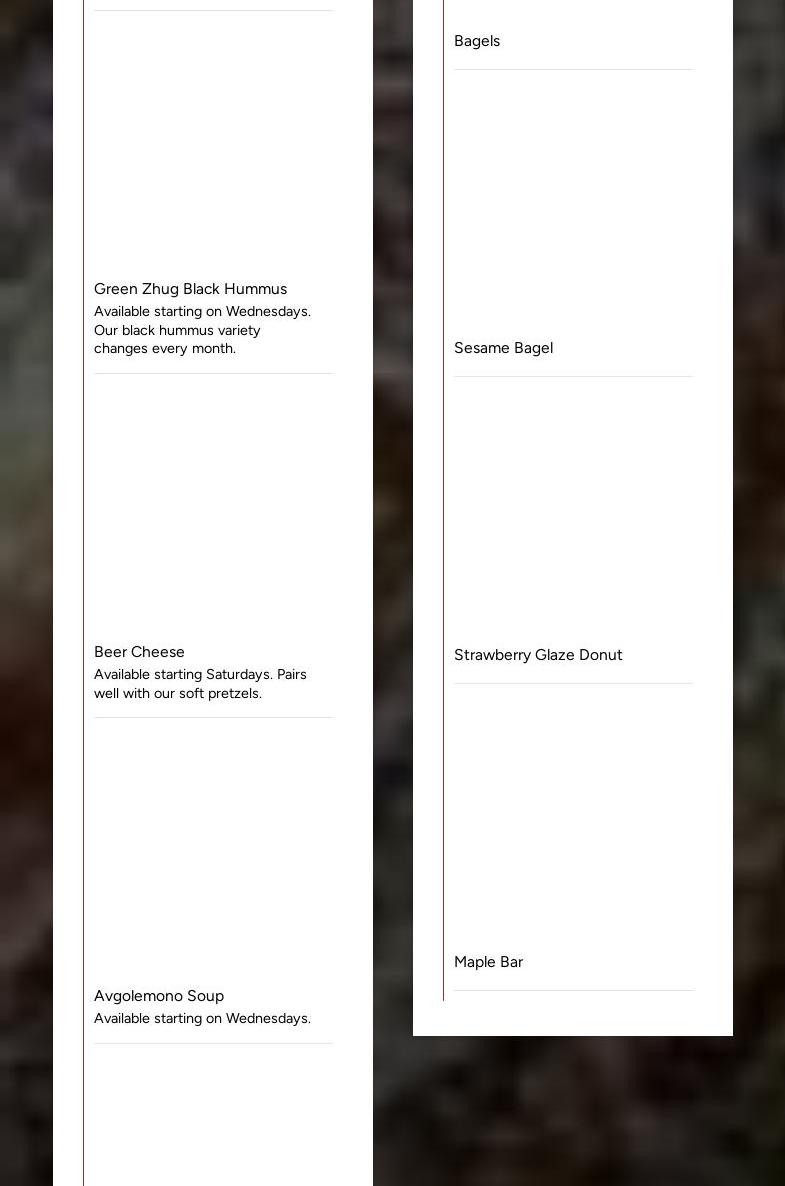 Green Zhug Black Hummus
Available starting on Wednesdays. Our black hummus variety changes every month.

Beer Cheese
Available starting Saturdays. Pairs well with our soft pretzels.

Avgolemono Soup
Available starting on Wednesdays.

Bagels

Sesame Bagel

Strawberry Glaze Donut

Maple Bar